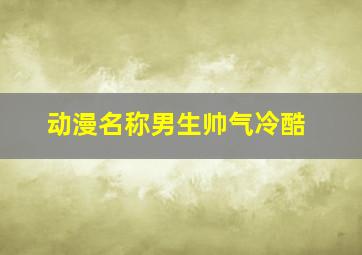 动漫名称男生帅气冷酷